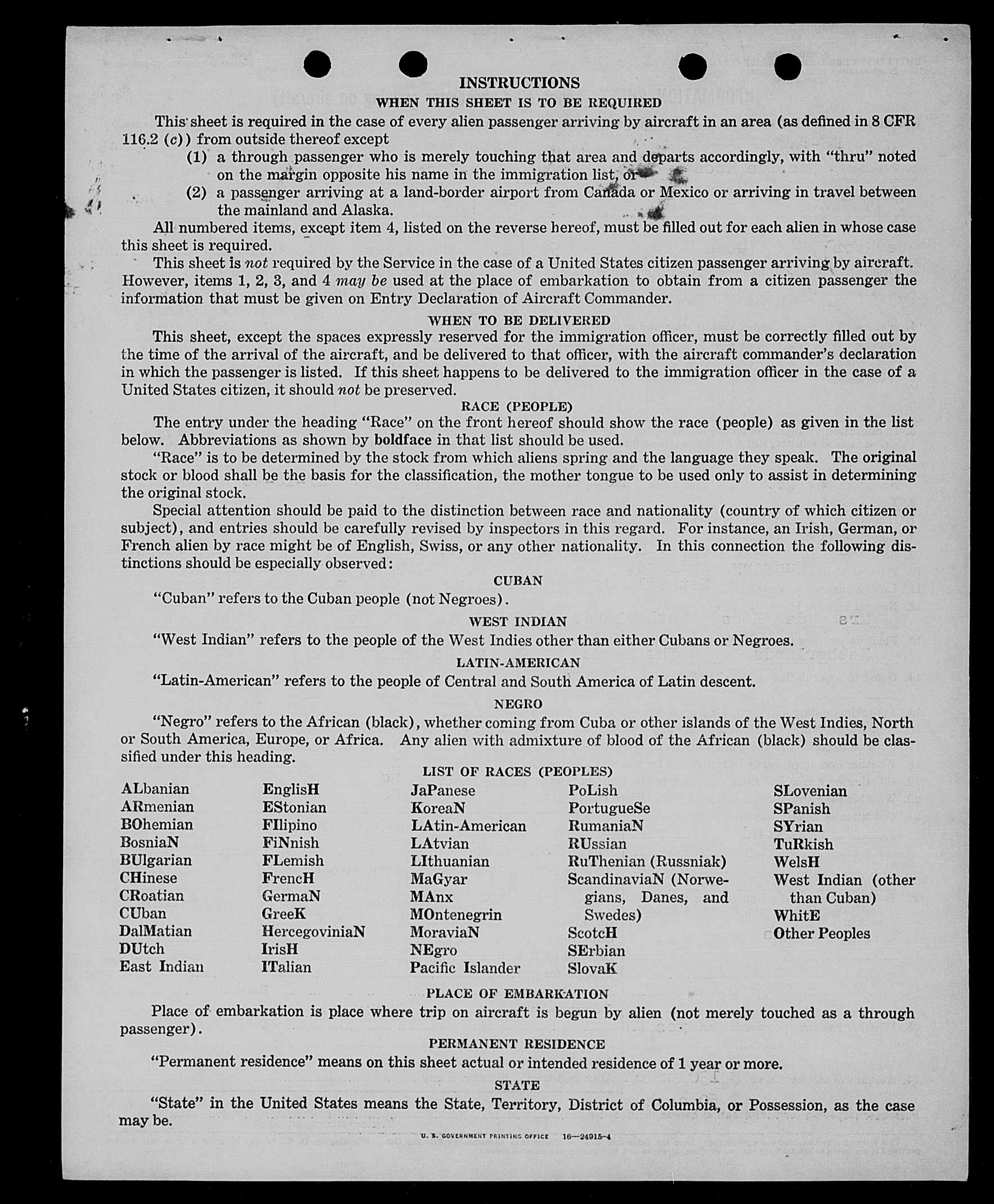 INSTRUCTIONS

WHEN THIS SHEET IS TO BE REQUIRED

This sheet is required in the case of every alien passenger arriving by aircraft in an area (as defined in 8 CFR 116.2 (c)) from outside thereof except

(1) a through passenger who is merely touching that area and departs accordingly, with "thru" noted on the margin opposite his name in the immigration list, or

(2) a passenger arriving at a land-border airport from Canada or Mexico or arriving in travel between the mainland and Alaska.

All numbered items, except item 4, listed on the reverse hereof, must be filled out for each alien in whose case this sheet is required.

This sheet is not required by the Service in the case of a United States citizen passenger arriving by aircraft. However, items 1, 2, 3, and 4 may be used at the place of embarkation to obtain from a citizen passenger the information that must be given on Entry Declaration of Aircraft Commander.

WHEN TO BE DELIVERED

This sheet, except the spaces expressly reserved for the immigration officer, must be correctly filled out by the time of the arrival of the aircraft, and be delivered to that officer, with the aircraft commander's declaration in which the passenger is listed. If this sheet happens to be delivered to the immigration officer in the case of a United States citizen, it should not be preserved.

RACE (PEOPLE)

The entry under the heading "Race" on the front hereof should show the race (people) as given in the list below. Abbreviations as shown by boldface in that list should be used.

"Race" is to be determined by the stock from which aliens spring and the language they speak. The original stock or blood shall be the basis for the classification, the mother tongue to be used only to assist in determining the original stock.

Special attention should be paid to the distinction between race and nationality (country of which citizen or subject), and entries should be carefully revised by inspectors in this regard. For instance, an Irish, German, or French alien by race might be of English, Swiss, or any other nationality. In this connection the following distinctions should be especially observed:

CUBAN

"Cuban" refers to the Cuban people (not Negroes).

WEST INDIAN

"West Indian" refers to the people of the West Indies other than either Cubans or Negroes.

LATIN-AMERICAN

"Latin-American" refers to the people of Central and South America of Latin descent.

NEGRO

"Negro" refers to the African (black), whether coming from Cuba or other islands of the West Indies, North or South America, Europe, or Africa. Any alien with admixture of blood of the African (black) should be classified under this heading.

LIST OF RACES (PEOPLES)

ALbanian
ARmenian
BOhemian
BosniaN
BUlgarian
CHinese
CRoatian
CUban
DalMatian
DUtch
East Indian

EnglisH
EStonian
FIlipino
FiNnish
FLemish
FrencH
GermaN
GreeK
HercegoviniaN
IrisH
ITalian

JaPanese
KoreaN
LAtin-American
LAtvian
LIthuanian
MaGyar
MAnx
MOntenegrin
MoraviaN
NEgro
Pacific Islander

PoLish
PortugueSe
RumaniaN
RUssian
RuThenian (Russniak)
ScandinaviaN (Norwegians, Danes, and Swedes)
ScotcH
SErbian
SlovaK

SLovenian
SPanish
SYrian
TuRkish
WelsH
West Indian (other than Cuban)
WhitE
Other Peoples

PLACE OF EMBARKATION

Place of embarkation is place where trip on aircraft is begun by alien (not merely touched as a through passenger).

PERMANENT RESIDENCE

"Permanent residence" means on this sheet actual or intended residence of 1 year or more.

STATE

"State" in the United States means the State, Territory, District of Columbia, or Possession, as the case may be.

U. S. GOVERNMENT PRINTING OFFICE 16—24915-4